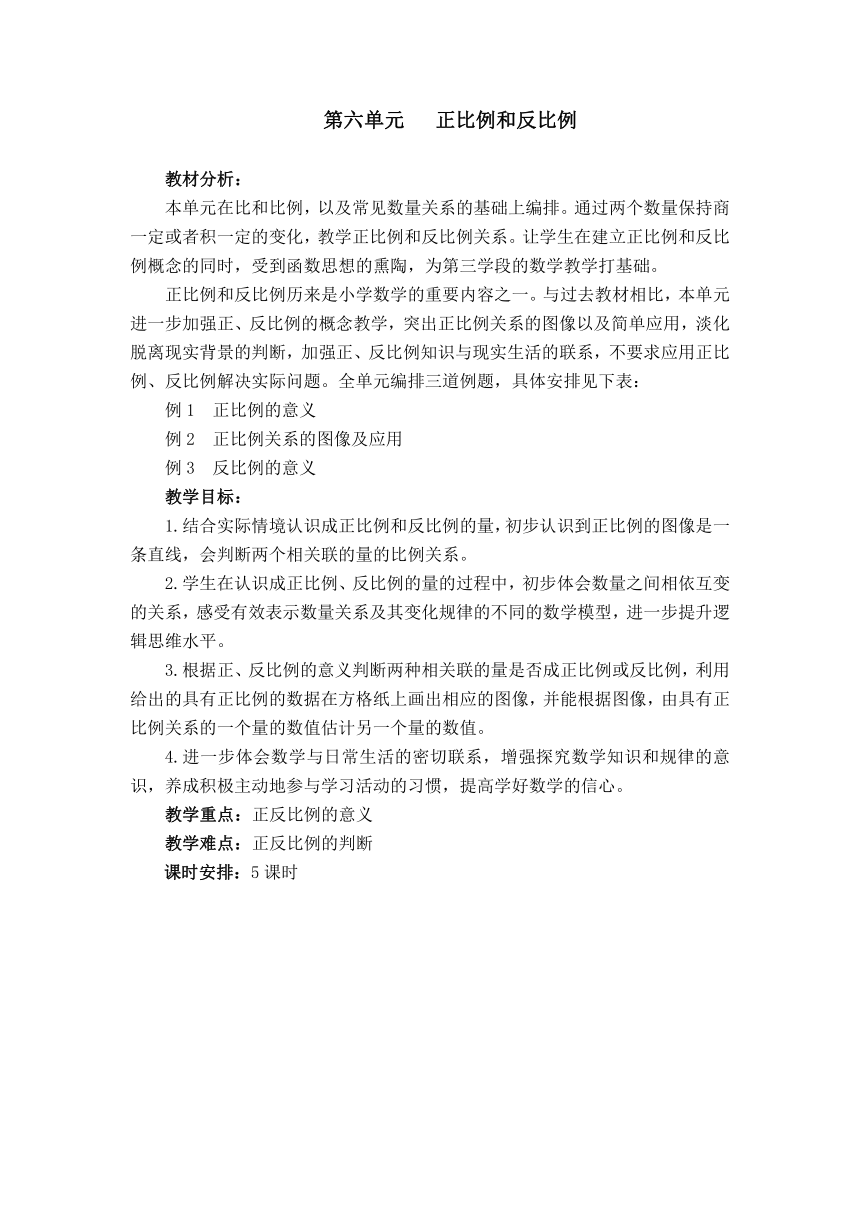 第六单元　　正比例和反比例

教材分析：

本单元在比和比例，以及常见数量关系的基础上编排。通过两个数量保持商一定或者积一定的变化，教学正比例和反比例关系。让学生在建立正比例和反比例概念的同时，受到函数思想的熏陶，为第三学段的数学教学打基础。

正比例和反比例历来是小学数学的重要内容之一。与过去教材相比，本单元进一步加强正、反比例的概念教学，突出正比例关系的图像以及简单应用，淡化脱离现实背景的判断，加强正、反比例知识与现实生活的联系，不要求应用正比例、反比例解决实际问题。全单元编排三道例题，具体安排见下表：

例 1　正比例的意义

例 2　正比例关系的图像及应用

例 3　反比例的意义

教学目标：

1.结合实际情境认识成正比例和反比例的量，初步认识到正比例的图像是一条直线，会判断两个相关联的量的比例关系。

2.学生在认识成正比例、反比例的量的过程中，初步体会数量之间相依互变的关系，感受有效表示数量关系及其变化规律的不同的数学模型，进一步提升逻辑思维水平。

3.根据正、反比例的意义判断两种相关联的量是否成正比例或反比例，利用给出的具有正比例的数据在方格纸上画出相应的图像，并能根据图像，由具有正比例关系的一个量的数值估计另一个量的数值。

4.进一步体会数学与日常生活的密切联系，增强探究数学知识和规律的意识，养成积极主动地参与学习活动的习惯，提高学好数学的信心。

教学重点：正反比例的意义

教学难点：正反比例的判断

课时安排：5 课时